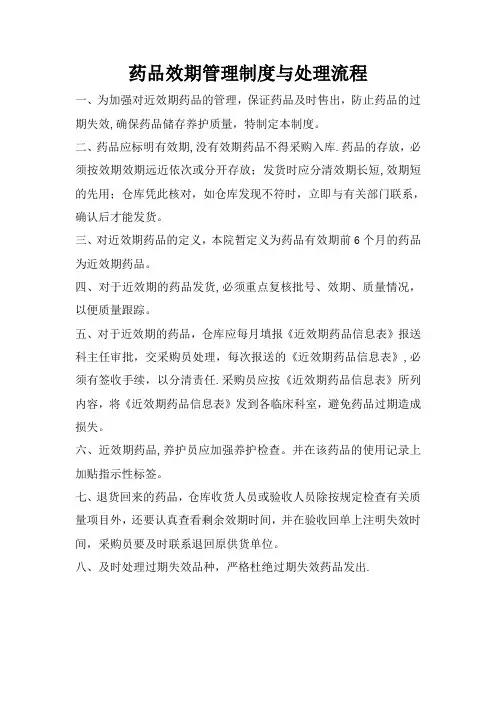 药品效期管理制度与处理流程

一、为加强对近效期药品的管理，保证药品及时售出，防止药品的过期失效,确保药品储存养护质量，特制定本制度。

二、药品应标明有效期,没有效期药品不得采购入库.药品的存放，必须按效期效期远近依次或分开存放；发货时应分清效期长短,效期短的先用；仓库凭此核对，如仓库发现不符时，立即与有关部门联系，确认后才能发货。

三、对近效期药品的定义，本院暂定义为药品有效期前6个月的药品为近效期药品。

四、对于近效期的药品发货,必须重点复核批号、效期、质量情况，以便质量跟踪。

五、对于近效期的药品，仓库应每月填报《近效期药品信息表》报送科主任审批，交采购员处理，每次报送的《近效期药品信息表》,必须有签收手续，以分清责任.采购员应按《近效期药品信息表》所列内容，将《近效期药品信息表》发到各临床科室，避免药品过期造成损失。

六、近效期药品,养护员应加强养护检查。并在该药品的使用记录上加贴指示性标签。

七、退货回来的药品，仓库收货人员或验收人员除按规定检查有关质量项目外，还要认真查看剩余效期时间，并在验收回单上注明失效时间，采购员要及时联系退回原供货单位。

八、及时处理过期失效品种，严格杜绝过期失效药品发出.